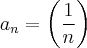 $a_n = \left(\frac{1}{n}\right)$